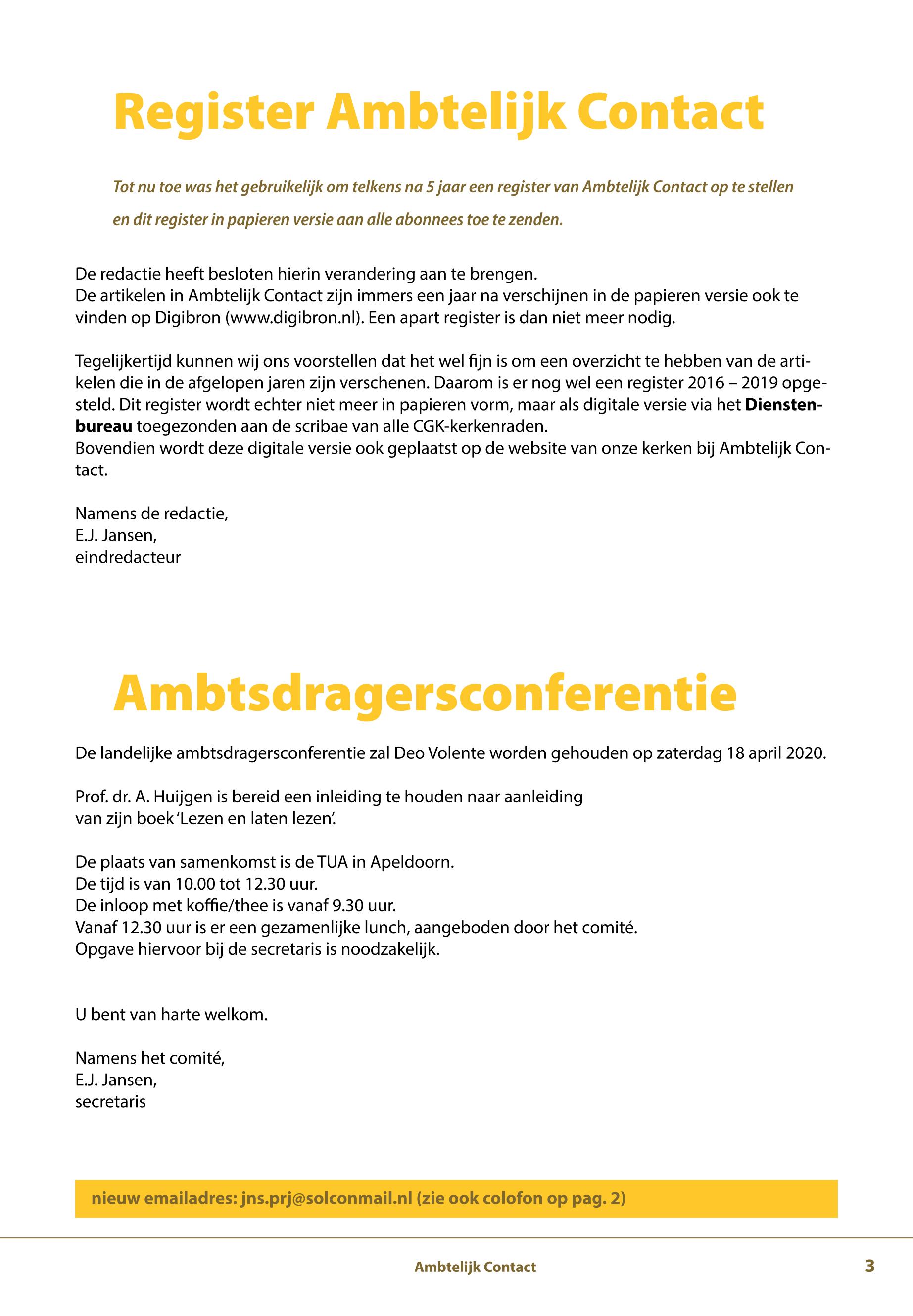 Register Ambtelijk Contact

Tot nu toe was het gebruikelijk om telkens na 5 jaar een register van Ambtelijk Contact op te stellen en dit register in papieren versie aan alle abonnees toe te zenden.

De redactie heeft besloten hierin verandering aan te brengen.
De artikelen in Ambtelijk Contact zijn immers een jaar na verschijnen in de papieren versie ook te vinden op Digibron (www.digibron.nl). Een apart register is dan niet meer nodig.

Tegelijkertijd kunnen wij ons voorstellen dat het wel fijn is om een overzicht te hebben van de artikelen die in de afgelopen jaren zijn verschenen. Daarom is er nog wel een register 2016 – 2019 opgesteld. Dit register wordt echter niet meer in papieren vorm, maar als digitale versie via het Dienstenbureau toegezonden aan de scribae van alle CGK-kerkenraden.
Bovendien wordt deze digitale versie ook geplaatst op de website van onze kerken bij Ambtelijk Contact.

Namens de redactie,
E.J. Jansen,
eindredacteur

Ambtsdragersconferentie

De landelijke ambtsdragersconferentie zal Deo Volente worden gehouden op zaterdag 18 april 2020.

Prof. dr. A. Huijgen is bereid een inleiding te houden naar aanleiding van zijn boek 'Lezen en laten lezen'.

De plaats van samenkomst is de TUA in Apeldoorn.
De tijd is van 10.00 tot 12.30 uur.
De inloop met koffie/thee is vanaf 9.30 uur.
Vanaf 12.30 uur is er een gezamenlijke lunch, aangeboden door het comité.
Opgave hiervoor bij de secretaris is noodzakelijk.

U bent van harte welkom.

Namens het comité,
E.J. Jansen,
secretaris

nieuw emailadres: jns.prj@solconmail.nl (zie ook colofon op pag. 2)

Ambtelijk Contact

3